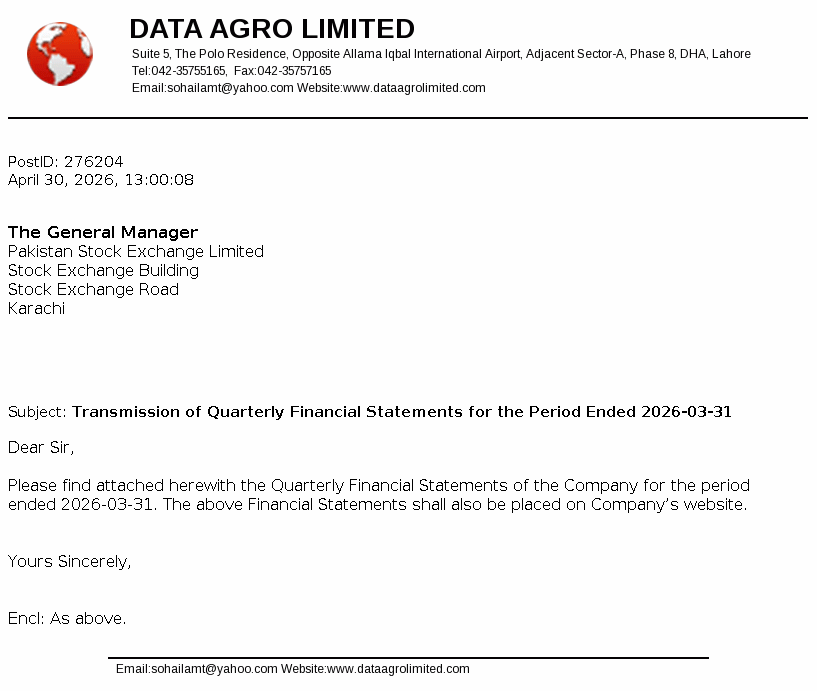 DATA AGRO LIMITED
Suite 5, The Polo Residence, Opposite Allama Iqbal International Airport, Adjacent Sector-A, Phase 8, DHA, Lahore
Tel:042-35755165, Fax:042-35757165
Email:sohailamt@yahoo.com Website:www.dataagrolimited.com

PostID: 276204
April 30, 2026, 13:00:08

The General Manager
Pakistan Stock Exchange Limited
Stock Exchange Building
Stock Exchange Road
Karachi

Subject: Transmission of Quarterly Financial Statements for the Period Ended 2026-03-31

Dear Sir,

Please find attached herewith the Quarterly Financial Statements of the Company for the period ended 2026-03-31. The above Financial Statements shall also be placed on Company's website.

Yours Sincerely,

Encl: As above.

Email:sohailamt@yahoo.com Website:www.dataagrolimited.com